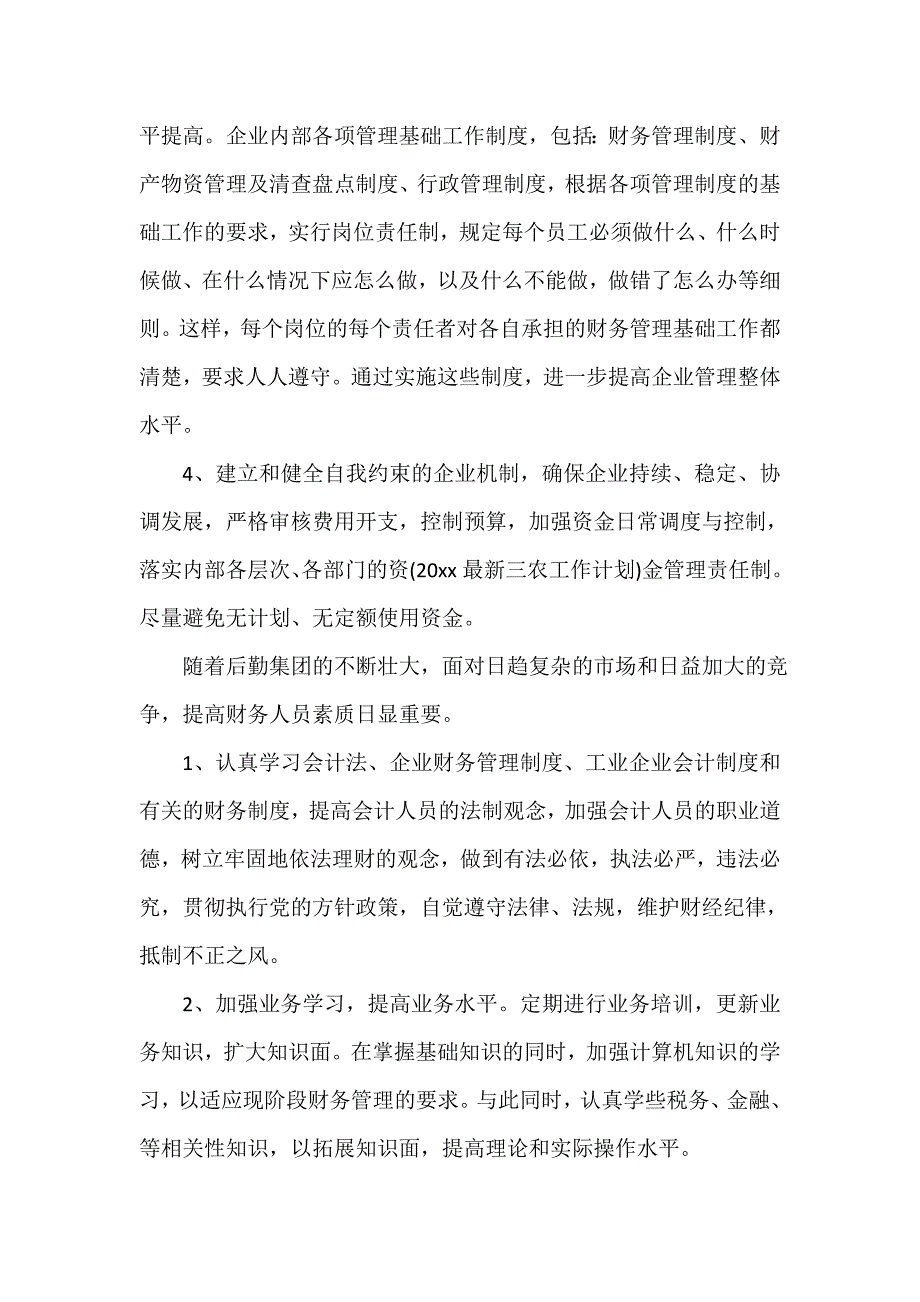 平提高。企业内部各项管理基础工作制度，包括：财务管理制度、财产物资管理及清查盘点制度、行政管理制度，根据各项管理制度的基础工作的要求，实行岗位责任制，规定每个员工必须做什么、什么时候做、在什么情况下应怎么做，以及什么不能做，做错了怎么办等细则。这样，每个岗位的每个责任者对各自承担的财务管理基础工作都清楚，要求人人遵守。通过实施这些制度，进一步提高企业管理整体水平。

4、建立和健全自我约束的企业机制，确保企业持续、稳定、协调发展，严格审核费用开支，控制预算，加强资金日常调度与控制，落实内部各层次、各部门的资(20xx 最新三农工作计划)金管理责任制。尽量避免无计划、无定额使用资金。

随着后勤集团的不断壮大，面对日趋复杂的市场和日益加大的竞争，提高财务人员素质日显重要。

1、认真学习会计法、企业财务管理制度、工业企业会计制度和有关的财务制度，提高会计人员的法制观念，加强会计人员的职业道德，树立牢固地依法理财的观念，做到有法必依，执法必严，违法必究，贯彻执行党的方针政策，自觉遵守法律、法规，维护财经纪律，抵制不正之风。

2、加强业务学习，提高业务水平。定期进行业务培训，更新业务知识，扩大知识面。在掌握基础知识的同时，加强计算机知识的学习，以适应现阶段财务管理的要求。与此同时，认真学些税务、金融、等相关性知识，以拓展知识面，提高理论和实际操作水平。